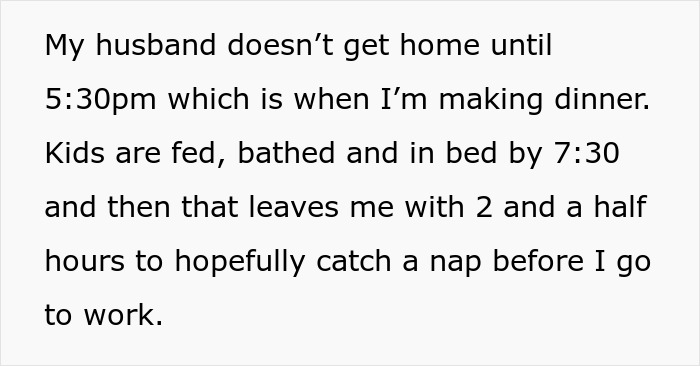 My husband doesn’t get home until 5:30pm which is when I’m making dinner. Kids are fed, bathed and in bed by 7:30 and then that leaves me with 2 and a half hours to hopefully catch a nap before I go to work.